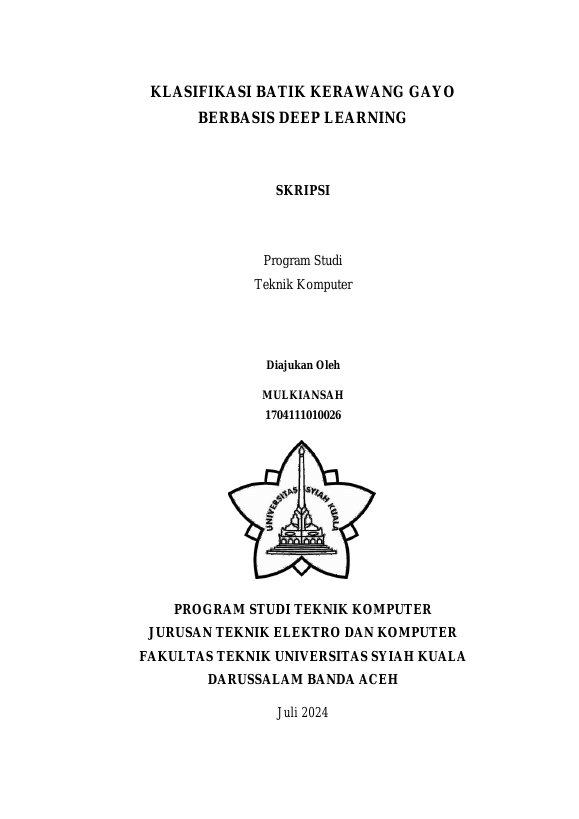 KLASIFIKASI BATIK KERAWANG GAYO
BERBASIS DEEP LEARNING

SKRIPSI

Program Studi
Teknik Komputer

Diajukan Oleh

MULKIANSAH
1704111010026

UNIVERSITAS SYIAH KUALA

PROGRAM STUDI TEKNIK KOMPUTER
JURUSAN TEKNIK ELEKTRO DAN KOMPUTER
FAKULTAS TEKNIK UNIVERSITAS SYIAH KUALA
DARUSSALAM BANDA ACEH

Juli 2024